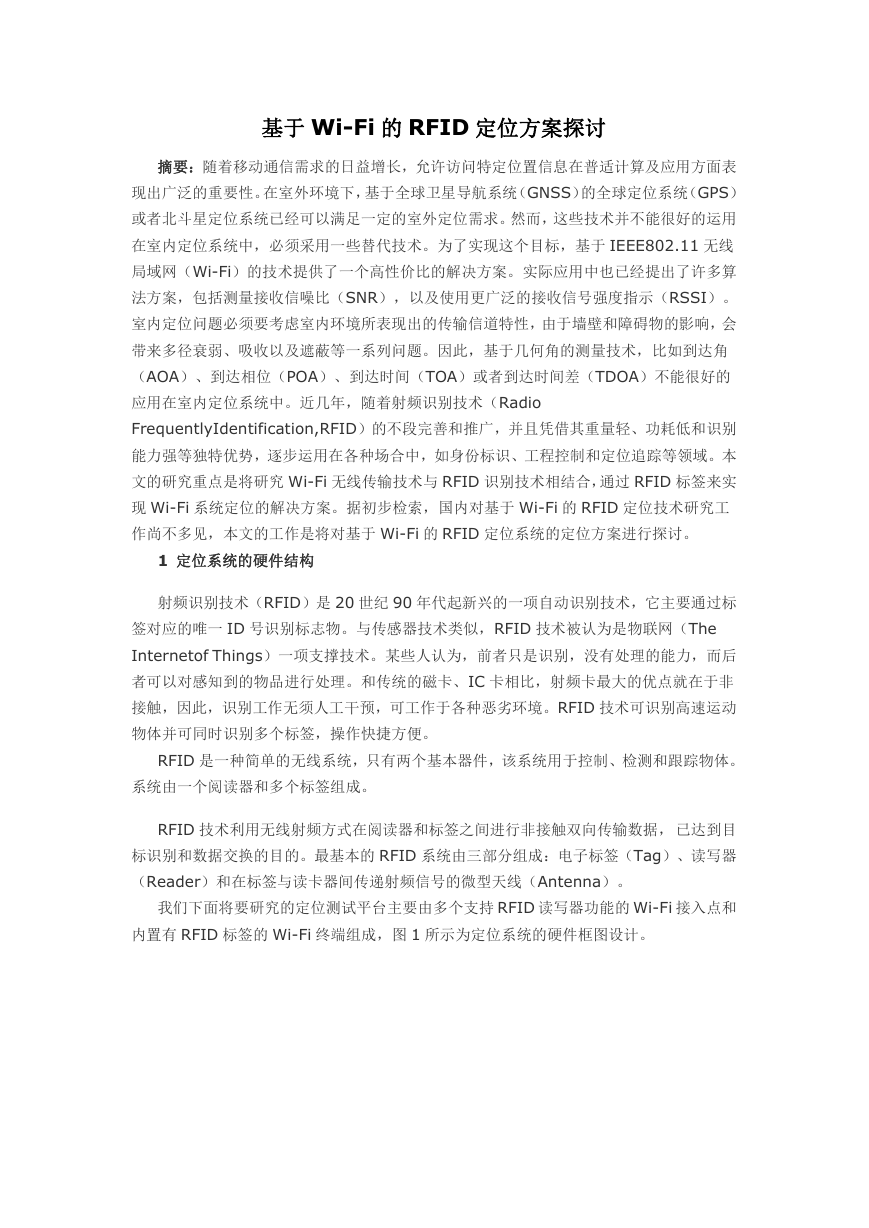 基于 Wi-Fi 的 RFID 定位方案探讨

摘要：随着移动通信需求的日益增长，允许访问特定位置信息在普适计算及应用方面表现出广泛的重要性。在室外环境下，基于全球卫星导航系统（GNSS）的全球定位系统（GPS）或者北斗星定位系统已经可以满足一定的室外定位需求。然而，这些技术并不能很好的运用在室内定位系统中，必须采用一些替代技术。为了实现这个目标，基于 IEEE802.11 无线局域网（Wi-Fi）的技术提供了一个高性价比的解决方案。实际应用中也已经提出了许多算法方案，包括测量接收信噪比（SNR），以及使用更广泛的接收信号强度指示（RSSI）。室内定位问题必须要考虑室内环境所表现出的传输信道特性，由于墙壁和障碍物的影响，会带来多径衰弱、吸收以及遮蔽等一系列问题。因此，基于几何角的测量技术，比如到达角（AOA）、到达相位（POA）、到达时间（TOA）或者到达时间差（TDOA）不能很好的应用在室内定位系统中。近几年，随着射频识别技术（Radio FrequentlyIdentification,RFID）的不段完善和推广，并且凭借其重量轻、功耗低和识别能力强等独特优势，逐步运用在各种场合中，如身份标识、工程控制和定位追踪等领域。本文的研究重点是将研究 Wi-Fi 无线传输技术与 RFID 识别技术相结合，通过 RFID 标签来实现 Wi-Fi 系统定位的解决方案。据初步检索，国内对基于 Wi-Fi 的 RFID 定位技术研究工作尚不多见，本文的工作是将对基于 Wi-Fi 的 RFID 定位系统的定位方案进行探讨。

1 定位系统的硬件结构

射频识别技术（RFID）是 20 世纪 90 年代起新兴的一项自动识别技术，它主要通过标签对应的唯一 ID 号识别标志物。与传感器技术类似，RFID 技术被认为是物联网（The Internetof Things）一项支撑技术。某些人认为，前者只是识别，没有处理的能力，而后者可以对感知到的物品进行处理。和传统的磁卡、IC 卡相比，射频卡最大的优点就在于非接触，因此，识别工作无须人工干预，可工作于各种恶劣环境。RFID 技术可识别高速运动物体并可同时识别多个标签，操作快捷方便。

RFID 是一种简单的无线系统，只有两个基本器件，该系统用于控制、检测和跟踪物体。系统由一个阅读器和多个标签组成。

RFID 技术利用无线射频方式在阅读器和标签之间进行非接触双向传输数据，已达到目标识别和数据交换的目的。最基本的 RFID 系统由三部分组成：电子标签（Tag）、读写器（Reader）和在标签与读卡器间传递射频信号的微型天线（Antenna）。

我们下面将要研究的定位测试平台主要由多个支持 RFID 读写器功能的 Wi-Fi 接入点和内置有 RFID 标签的 Wi-Fi 终端组成，图 1 所示为定位系统的硬件框图设计。